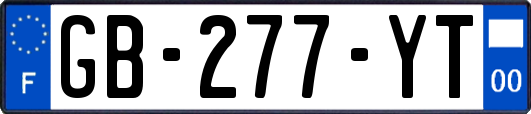 F
GB-277-YT
00